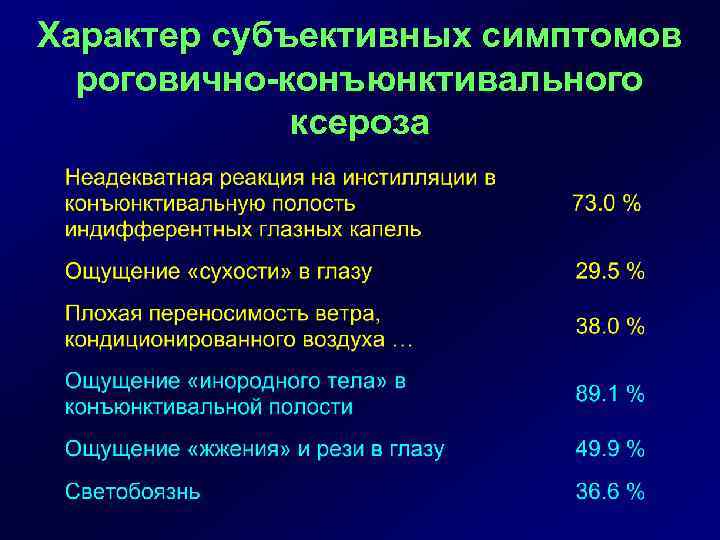 Характер субъективных симптомов роговично-конъюнктивального ксероза

| | |
|---|---|
| Неадекватная реакция на инстилляции в конъюнктивальную полость индифферентных глазных капель | 73.0 % |
| Ощущение «сухости» в глазу | 29.5 % |
| Плохая переносимость ветра, кондиционированного воздуха … | 38.0 % |
| Ощущение «инородного тела» в конъюнктивальной полости | 89.1 % |
| Ощущение «жжения» и рези в глазу | 49.9 % |
| Светобоязнь | 36.6 % |